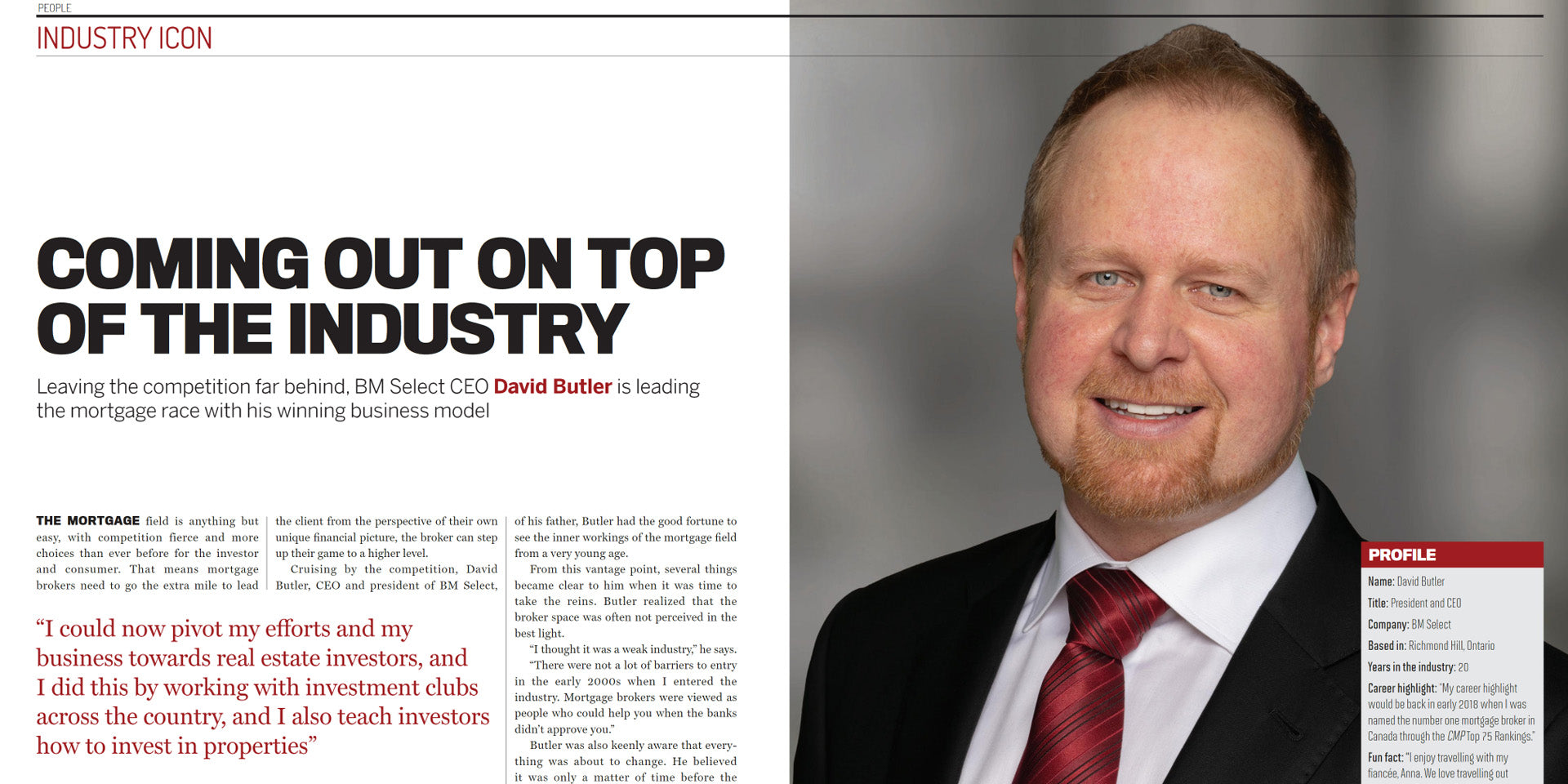 PEOPLE

INDUSTRY ICON

COMING OUT ON TOP OF THE INDUSTRY

Leaving the competition far behind, BM Select CEO David Butler is leading the mortgage race with his winning business model

THE MORTGAGE field is anything but easy, with competition fierce and more choices than ever before for the investor and consumer. That means mortgage brokers need to go the extra mile to lead

“I could now pivot my efforts and my business towards real estate investors, and I did this by working with investment clubs across the country, and I also teach investors how to invest in properties”

the client from the perspective of their own unique financial picture, the broker can step up their game to a higher level.

Cruising by the competition, David Butler, CEO and president of BM Select,

of his father, Butler had the good fortune to see the inner workings of the mortgage field from a very young age.

From this vantage point, several things became clear to him when it was time to take the reins. Butler realized that the broker space was often not perceived in the best light.

“I thought it was a weak industry,” he says. “There were not a lot of barriers to entry in the early 2000s when I entered the industry. Mortgage brokers were viewed as people who could help you when the banks didn’t approve you.”

Butler was also keenly aware that everything was about to change. He believed it was only a matter of time before the

PROFILE

Name: David Butler

Title: President and CEO

Company: BM Select

Based in: Richmond Hill, Ontario

Years in the industry: 20

Career highlight: “My career highlight would be back in early 2018 when I was named the number one mortgage broker in Canada through the CMP Top 75 Rankings.”

Fun fact: “I enjoy travelling with my fiancée, Anna. We love travelling out